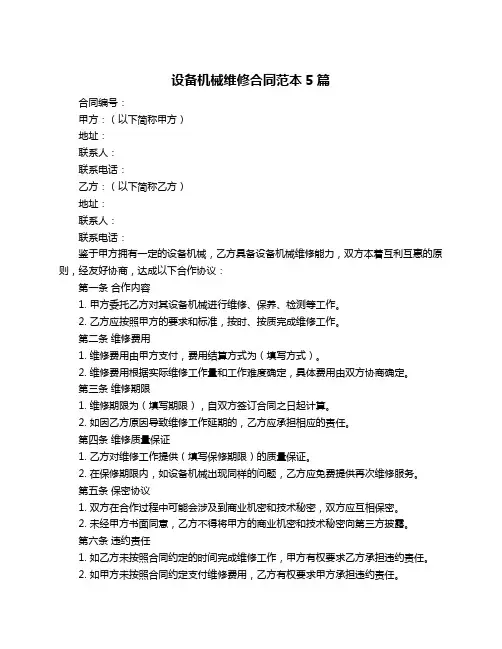 设备机械维修合同范本 5 篇

合同编号：

甲方：（以下简称甲方）

地址：

联系人：

联系电话：

乙方：（以下简称乙方）

地址：

联系人：

联系电话：

鉴于甲方拥有一定的设备机械，乙方具备设备机械维修能力，双方本着互利互惠的原则，经友好协商，达成以下合作协议：

第一条 合作内容

1. 甲方委托乙方对其设备机械进行维修、保养、检测等工作。

2. 乙方应按照甲方的要求和标准，按时、按质完成维修工作。

第二条 维修费用

1. 维修费用由甲方支付，费用结算方式为（填写方式）。

2. 维修费用根据实际维修工作量和工作难度确定，具体费用由双方协商确定。

第三条 维修期限

1. 维修期限为（填写期限），自双方签订合同之日起计算。

2. 如因乙方原因导致维修工作延期的，乙方应承担相应的责任。

第四条 维修质量保证

1. 乙方对维修工作提供（填写保修期限）的质量保证。

2. 在保修期限内，如设备机械出现同样的问题，乙方应免费提供再次维修服务。

第五条 保密协议

1. 双方在合作过程中可能会涉及到商业机密和技术秘密，双方应互相保密。

2. 未经甲方书面同意，乙方不得将甲方的商业机密和技术秘密向第三方披露。

第六条 违约责任

1. 如乙方未按照合同约定的时间完成维修工作，甲方有权要求乙方承担违约责任。

2. 如甲方未按照合同约定支付维修费用，乙方有权要求甲方承担违约责任。